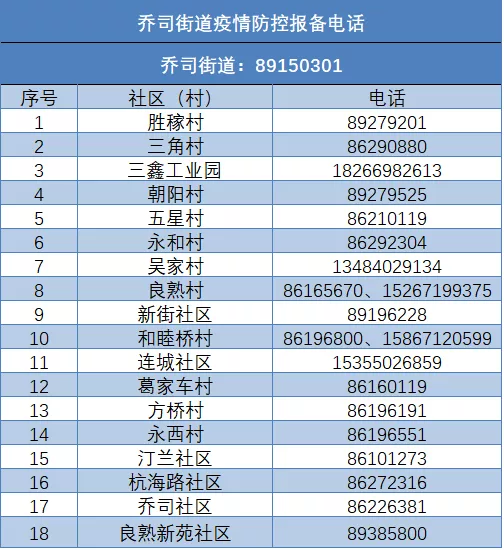 乔司街道疫情防控报备电话

乔司街道：89150301

| 序号 | 社区（村） | 电话 |
|---|---|---|
| 1 | 胜稼村 | 89279201 |
| 2 | 三角村 | 86290880 |
| 3 | 三鑫工业园 | 18266982613 |
| 4 | 朝阳村 | 89279525 |
| 5 | 五星村 | 86210119 |
| 6 | 永和村 | 86292304 |
| 7 | 吴家村 | 13484029134 |
| 8 | 良熟村 | 86165670、15267199375 |
| 9 | 新街社区 | 89196228 |
| 10 | 和睦桥村 | 86196800、15867120599 |
| 11 | 连城社区 | 15355026859 |
| 12 | 葛家车村 | 86160119 |
| 13 | 方桥村 | 86196191 |
| 14 | 永西村 | 86196551 |
| 15 | 汀兰社区 | 86101273 |
| 16 | 杭海路社区 | 86272316 |
| 17 | 乔司社区 | 86226381 |
| 18 | 良熟新苑社区 | 89385800 |